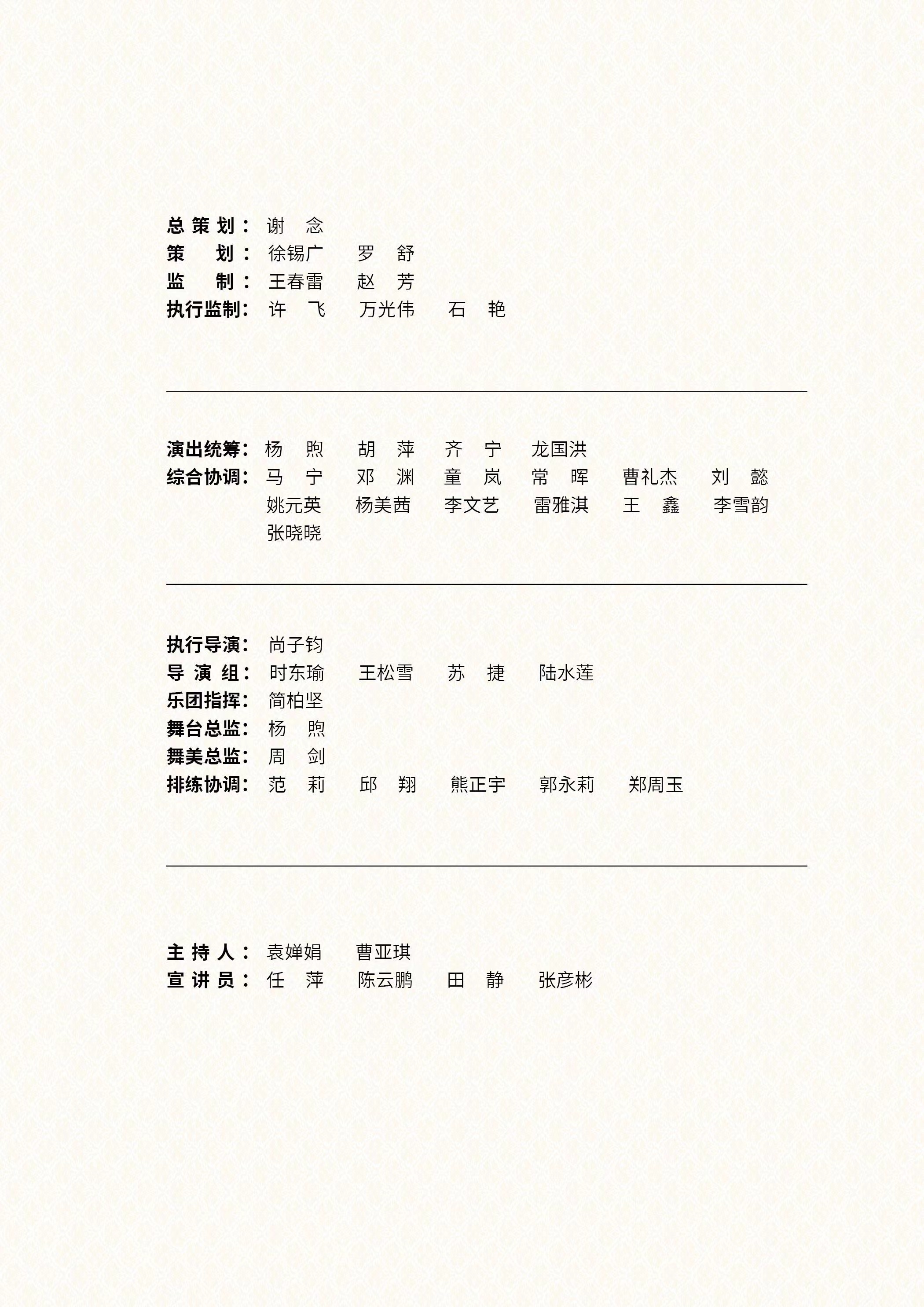 总策划：谢　念
策　划：徐锡广　罗　舒
监　制：王春雷　赵　芳
执行监制：许　飞　万光伟　石　艳

演出统筹：杨　煦　胡　萍　齐　宁　龙国洪
综合协调：马　宁　邓　渊　童　岚　常　晖　曹礼杰　刘　懿
姚元英　杨美茜　李文艺　雷雅淇　王　鑫　李雪韵
张晓晓

执行导演：尚子钧
导演组：时东瑜　王松雪　苏　捷　陆水莲
乐团指挥：简柏坚
舞台总监：杨　煦
舞美总监：周　剑
排练协调：范　莉　邱　翔　熊正宇　郭永莉　郑周玉

主持人：袁婵娟　曹亚琪
宣讲员：任　萍　陈云鹏　田　静　张彦彬